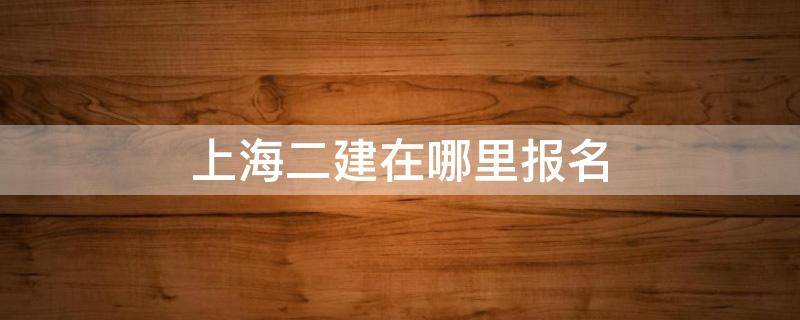 上海二建在哪里报名